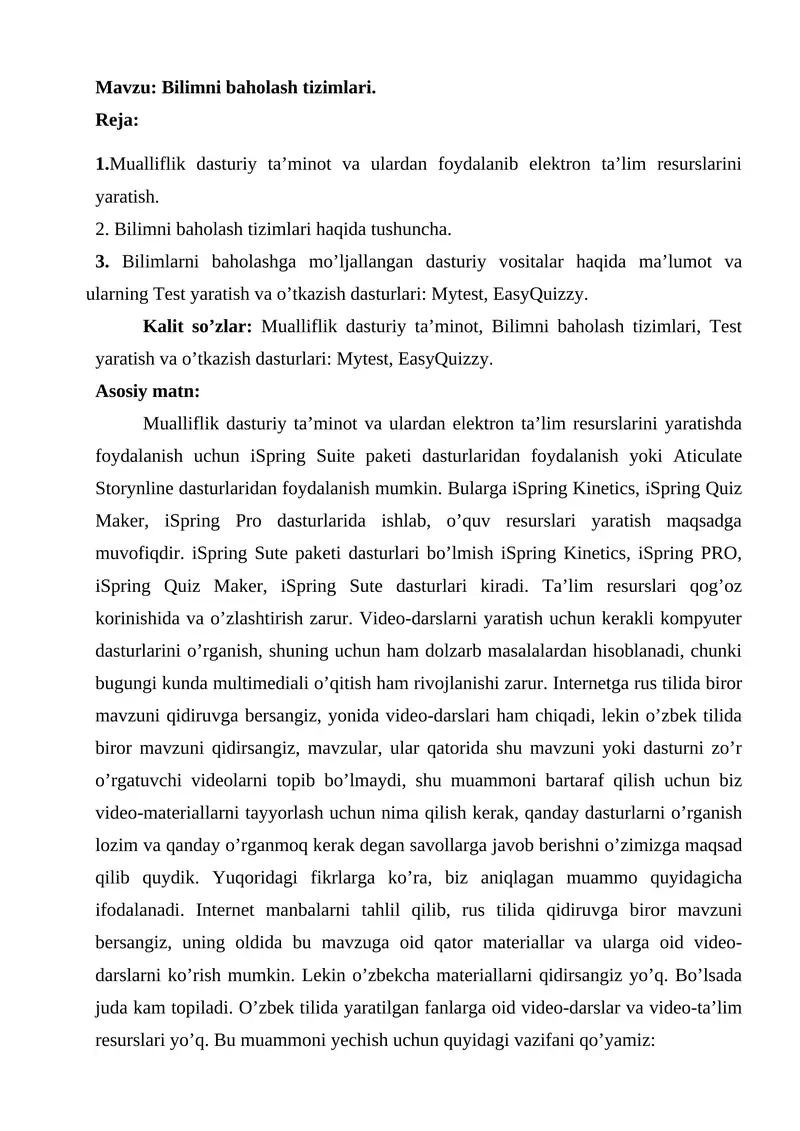 Mavzu: Bilimni baholash tizimlari.
Reja:

1.Mualliflik dasturiy ta’minot va ulardan foydalanib elektron ta’lim resurslarini yaratish.
2. Bilimni baholash tizimlari haqida tushuncha.
3. Bilimlarni baholashga mo’ljallangan dasturiy vositalar haqida ma’lumot va ularning Test yaratish va o’tkazish dasturlari: Mytest, EasyQuizzy.

Kalit so’zlar: Mualliflik dasturiy ta’minot, Bilimni baholash tizimlari, Test yaratish va o’tkazish dasturlari: Mytest, EasyQuizzy.

Asosiy matn:

Mualliflik dasturiy ta’minot va ulardan elektron ta’lim resurslarini yaratishda foydalanish uchun iSpring Suite paketi dasturlaridan foydalanish yoki Aticulate Storynline dasturlaridan foydalanish mumkin. Bularga iSpring Kinetics, iSpring Quiz Maker, iSpring Pro dasturlarida ishlab, o’quv resurslari yaratish maqsadga muvofiqdir. iSpring Sute paketi dasturlari bo’lmish iSpring Kinetics, iSpring PRO, iSpring Quiz Maker, iSpring Sute dasturlari kiradi. Ta’lim resurslari qog’oz korinishida va o’zlashtirish zarur. Video-darslarni yaratish uchun kerakli kompyuter dasturlarini o’rganish, shuning uchun ham dolzarb masalalardan hisoblanadi, chunki bugungi kunda multimediali o’qitish ham rivojlanishi zarur. Internetga rus tilida biror mavzuni qidiruvga bersangiz, yonida video-darslari ham chiqadi, lekin o’zbek tilida biror mavzuni qidirsangiz, mavzular, ular qatorida shu mavzuni yoki dasturni zo’r o’rgatuvchi videolarni topib bo’lmaydi, shu muammoni bartaraf qilish uchun biz video-materiallarni tayyorlash uchun nima qilish kerak, qanday dasturlarni o’rganish lozim va qanday o’rganmoq kerak degan savollarga javob berishni o’zimizga maqsad qilib quydik. Yuqoridagi fikrlarga ko’ra, biz aniqlagan muammo quyidagicha ifodalanadi. Internet manbalarni tahlil qilib, rus tilida qidiruvga biror mavzuni bersangiz, uning oldida bu mavzuga oid qator materiallar va ularga oid video-darslarni ko’rish mumkin. Lekin o’zbekcha materiallarni qidirsangiz yo’q. Bo’lsada juda kam topiladi. O’zbek tilida yaratilgan fanlarga oid video-darslar va video-ta’lim resurslari yo’q. Bu muammoni yechish uchun quyidagi vazifani qo’yamiz: